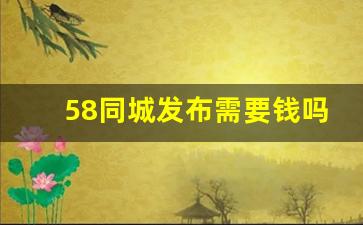 58同城发布需要钱吗